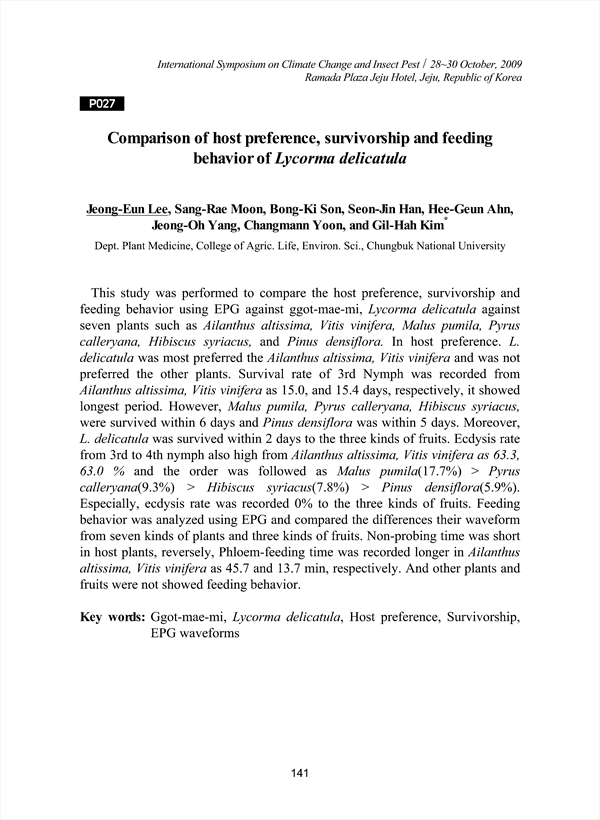 International Symposium on Climate Change and Insect Pest / 28~30 October, 2009
Ramada Plaza Jeju Hotel, Jeju, Republic of Korea

P027

Comparison of host preference, survivorship and feeding behavior of Lycorma delicatula

Jeong-Eun Lee, Sang-Rae Moon, Bong-Ki Son, Seon-Jin Han, Hee-Geun Ahn, Jeong-Oh Yang, Changmann Yoon, and Gil-Hah Kim*

Dept. Plant Medicine, College of Agric. Life, Environ. Sci., Chungbuk National University

This study was performed to compare the host preference, survivorship and feeding behavior using EPG against ggot-mae-mi, Lycorma delicatula against seven plants such as Ailanthus altissima, Vitis vinifera, Malus pumila, Pyrus calleryana, Hibiscus syriacus, and Pinus densiflora. In host preference. L. delicatula was most preferred the Ailanthus altissima, Vitis vinifera and was not preferred the other plants. Survival rate of 3rd Nymph was recorded from Ailanthus altissima, Vitis vinifera as 15.0, and 15.4 days, respectively, it showed longest period. However, Malus pumila, Pyrus calleryana, Hibiscus syriacus, were survived within 6 days and Pinus densiflora was within 5 days. Moreover, L. delicatula was survived within 2 days to the three kinds of fruits. Ecdysis rate from 3rd to 4th nymph also high from Ailanthus altissima, Vitis vinifera as 63.3, 63.0 % and the order was followed as Malus pumila(17.7%) > Pyrus calleryana(9.3%) > Hibiscus syriacus(7.8%) > Pinus densiflora(5.9%). Especially, ecdysis rate was recorded 0% to the three kinds of fruits. Feeding behavior was analyzed using EPG and compared the differences their waveform from seven kinds of plants and three kinds of fruits. Non-probing time was short in host plants, reversely, Phloem-feeding time was recorded longer in Ailanthus altissima, Vitis vinifera as 45.7 and 13.7 min, respectively. And other plants and fruits were not showed feeding behavior.

Key words: Ggot-mae-mi, Lycorma delicatula, Host preference, Survivorship, EPG waveforms

141